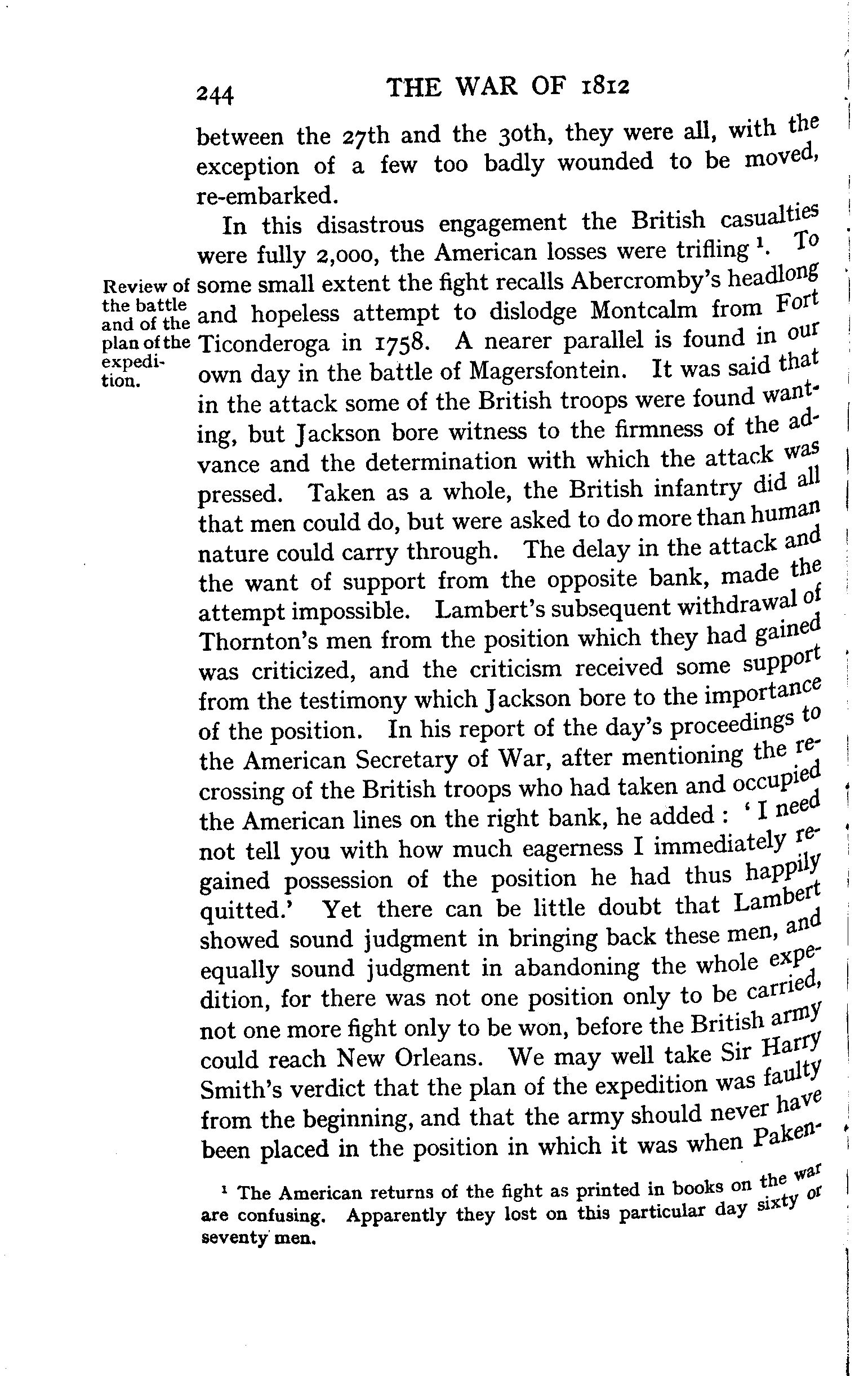 244 THE WAR OF 1812

between the 27th and the 30th, they were all, with the exception of a few too badly wounded to be moved, re-embarked.

Review of the battle and of the plan of the expedition.

In this disastrous engagement the British casualties were fully 2,000, the American losses were trifling $^1$. To some small extent the fight recalls Abercromby's headlong and hopeless attempt to dislodge Montcalm from Fort Ticonderoga in 1758. A nearer parallel is found in our own day in the battle of Magersfontein. It was said that in the attack some of the British troops were found wanting, but Jackson bore witness to the firmness of the advance and the determination with which the attack was pressed. Taken as a whole, the British infantry did all that men could do, but were asked to do more than human nature could carry through. The delay in the attack and the want of support from the opposite bank, made the attempt impossible. Lambert's subsequent withdrawal of Thornton's men from the position which they had gained was criticized, and the criticism received some support from the testimony which Jackson bore to the importance of the position. In his report of the day's proceedings to the American Secretary of War, after mentioning the recrossing of the British troops who had taken and occupied the American lines on the right bank, he added: 'I need not tell you with how much eagerness I immediately regained possession of the position he had thus happily quitted.' Yet there can be little doubt that Lambert showed sound judgment in bringing back these men, and equally sound judgment in abandoning the whole expedition, for there was not one position only to be carried, not one more fight only to be won, before the British army could reach New Orleans. We may well take Sir Harry Smith's verdict that the plan of the expedition was faulty from the beginning, and that the army should never have been placed in the position in which it was when Paken-

$^1$ The American returns of the fight as printed in books on the war are confusing. Apparently they lost on this particular day sixty or seventy men.